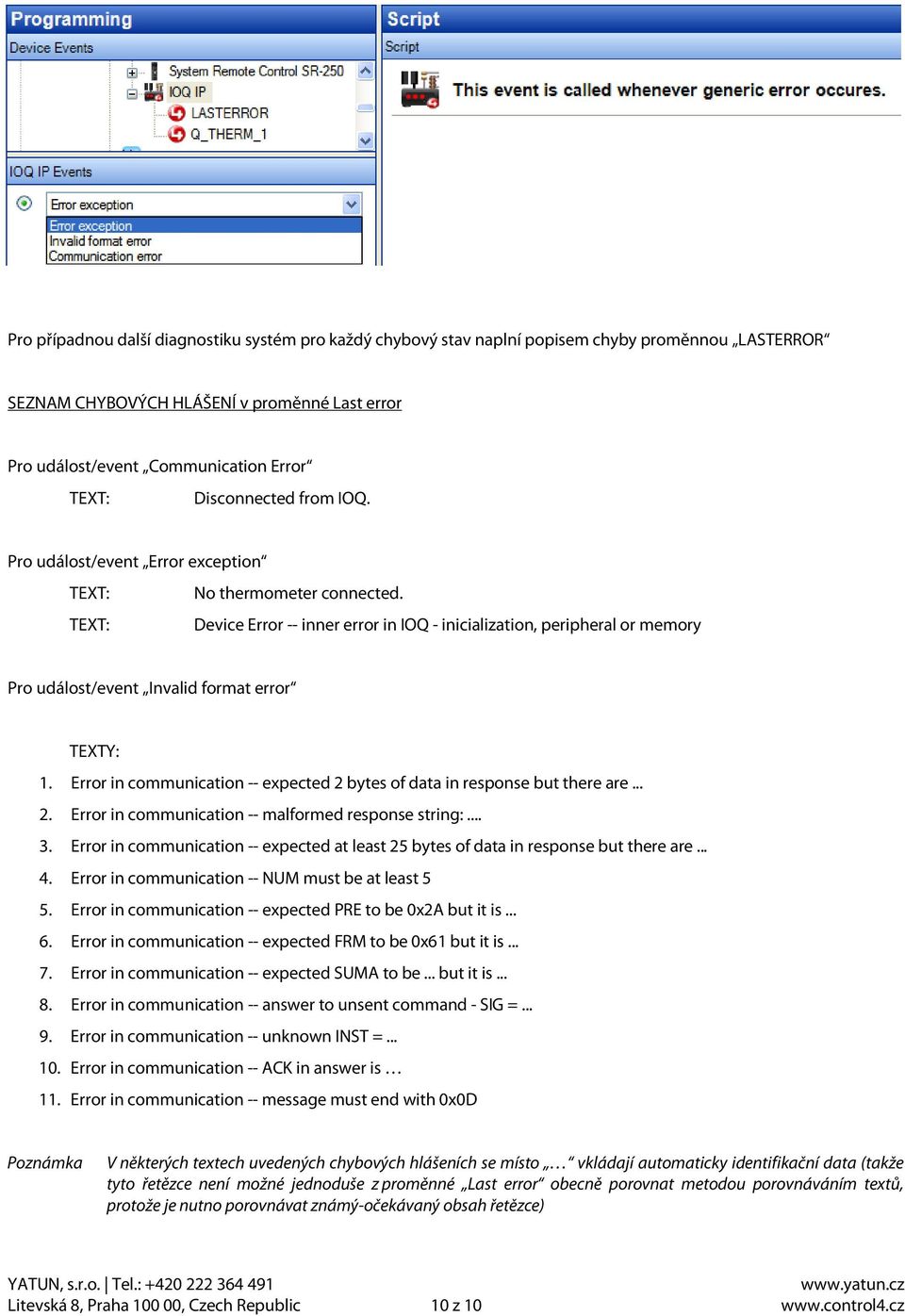 Programming

Device Events

System Remote Control SR-250
IOQ IP
LASTERROR
Q_THERM_1

IOQ IP Events

Error exception
Error exception
Invalid format error
Communication error

Script

Script

This event is called whenever generic error occures.

Pro případnou další diagnostiku systém pro každý chybový stav naplní popisem chyby proměnnou „LASTERROR“

SEZNAM CHYBOVÝCH HLÁŠENÍ v proměnné Last error

Pro událost/event „Communication Error“

TEXT: Disconnected from IOQ.

Pro událost/event „Error exception“

TEXT: No thermometer connected.

TEXT: Device Error -- inner error in IOQ - inicialization, peripheral or memory

Pro událost/event „Invalid format error“

TEXTY:

1. Error in communication -- expected 2 bytes of data in response but there are ...
2. Error in communication -- malformed response string: ....
3. Error in communication -- expected at least 25 bytes of data in response but there are ...
4. Error in communication -- NUM must be at least 5
5. Error in communication -- expected PRE to be 0x2A but it is ...
6. Error in communication -- expected FRM to be 0x61 but it is ...
7. Error in communication -- expected SUMA to be ... but it is ...
8. Error in communication -- answer to unsent command - SIG = ...
9. Error in communication -- unknown INST = ...
10. Error in communication -- ACK in answer is …
11. Error in communication -- message must end with 0x0D

Poznámka V některých textech uvedených chybových hlášeních se místo „…“ vkládají automaticky identifikační data (takže tyto řetězce není možné jednoduše z proměnné „Last error“ obecně porovnat metodou porovnáváním textů, protože je nutno porovnávat známý-očekávaný obsah řetězce)

YATUN, s.r.o. | Tel.: +420 222 364 491
Litevská 8, Praha 100 00, Czech Republic
10 z 10
www.yatun.cz
www.control4.cz